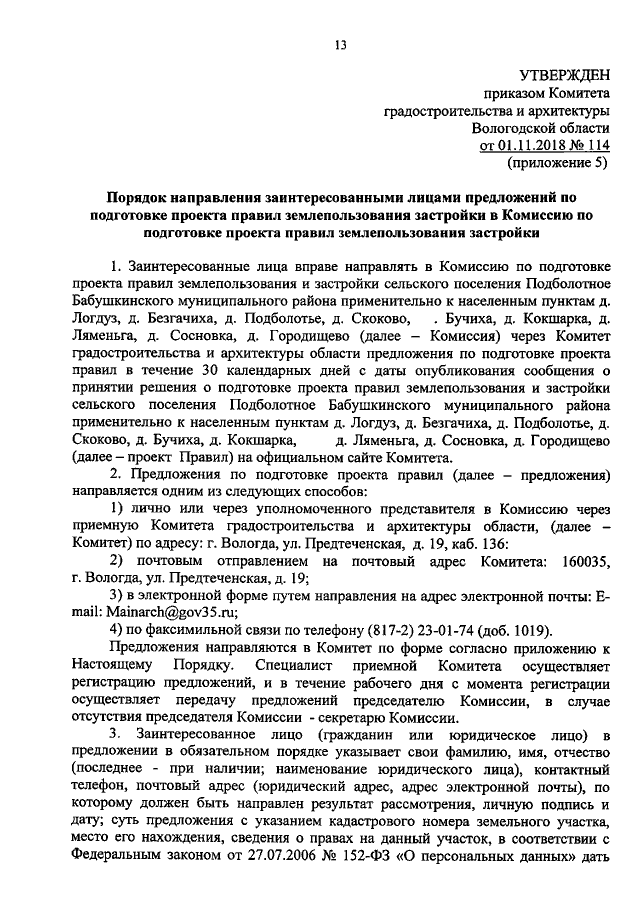 13

УТВЕРЖДЕН
приказом Комитета
градостроительства и архитектуры
Вологодской области
от 01.11.2018 № 114
(приложение 5)

Порядок направления заинтересованными лицами предложений по подготовке проекта правил землепользования застройки в Комиссию по подготовке проекта правил землепользования застройки

1. Заинтересованные лица вправе направлять в Комиссию по подготовке проекта правил землепользования и застройки сельского поселения Подболотное Бабушкинского муниципального района применительно к населенным пунктам д. Логдуз, д. Безгачиха, д. Подболотье, д. Скоково, . Бучиха, д. Кокшарка, д. Ляменьга, д. Сосновка, д. Городищево (далее – Комиссия) через Комитет градостроительства и архитектуры области предложения по подготовке проекта правил в течение 30 календарных дней с даты опубликования сообщения о принятии решения о подготовке проекта правил землепользования и застройки сельского поселения Подболотное Бабушкинского муниципального района применительно к населенным пунктам д. Логдуз, д. Безгачиха, д. Подболотье, д. Скоково, д. Бучиха, д. Кокшарка, д. Ляменьга, д. Сосновка, д. Городищево (далее – проект Правил) на официальном сайте Комитета.

2. Предложения по подготовке проекта правил (далее – предложения) направляется одним из следующих способов:

1) лично или через уполномоченного представителя в Комиссию через приемную Комитета градостроительства и архитектуры области, (далее – Комитет) по адресу: г. Вологда, ул. Предтеченская, д. 19, каб. 136:

2) почтовым отправлением на почтовый адрес Комитета: 160035, г. Вологда, ул. Предтеченская, д. 19;

3) в электронной форме путем направления на адрес электронной почты: E-mail: Mainarch@gov35.ru;

4) по факсимильной связи по телефону (817-2) 23-01-74 (доб. 1019).

Предложения направляются в Комитет по форме согласно приложению к Настоящему Порядку. Специалист приемной Комитета осуществляет регистрацию предложений, и в течение рабочего дня с момента регистрации осуществляет передачу предложений председателю Комиссии, в случае отсутствия председателя Комиссии - секретарю Комиссии.

3. Заинтересованное лицо (гражданин или юридическое лицо) в предложении в обязательном порядке указывает свои фамилию, имя, отчество (последнее - при наличии; наименование юридического лица), контактный телефон, почтовый адрес (юридический адрес, адрес электронной почты), по которому должен быть направлен результат рассмотрения, личную подпись и дату; суть предложения с указанием кадастрового номера земельного участка, место его нахождения, сведения о правах на данный участок, в соответствии с Федеральным законом от 27.07.2006 № 152-ФЗ «О персональных данных» дать